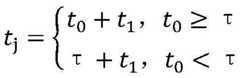 $t_j = \begin{cases} t_0 + t_1, & t_0 \geq \tau \\ \tau + t_1, & t_0 < \tau \end{cases}$